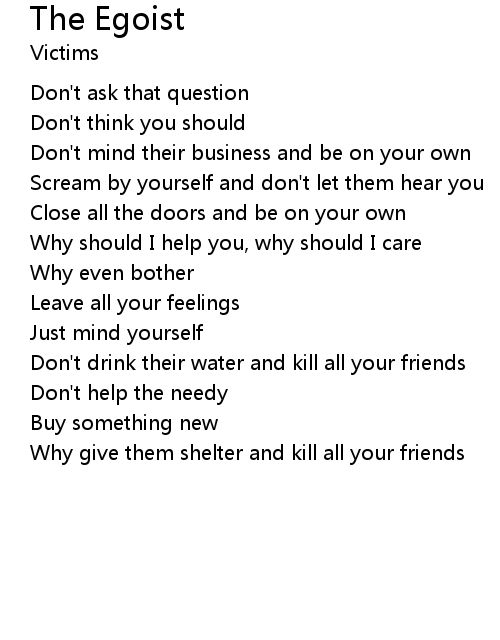 The Egoist
Victims

Don't ask that question
Don't think you should
Don't mind their business and be on your own
Scream by yourself and don't let them hear you
Close all the doors and be on your own
Why should I help you, why should I care
Why even bother
Leave all your feelings
Just mind yourself
Don't drink their water and kill all your friends
Don't help the needy
Buy something new
Why give them shelter and kill all your friends